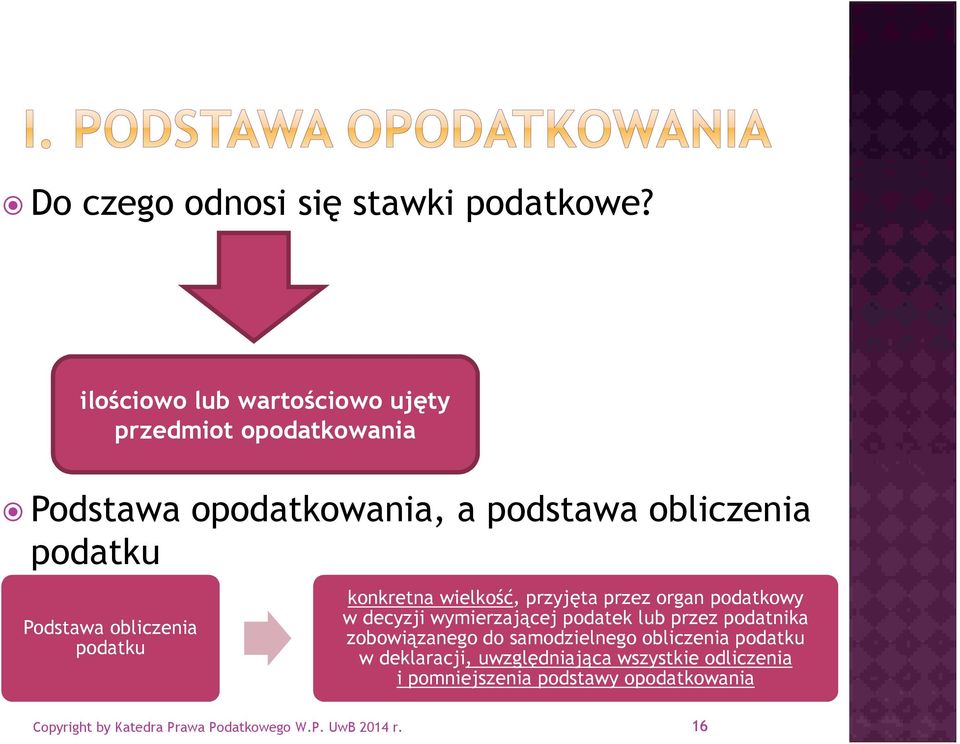 I. PODSTAWA OPODATKOWANIA

Do czego odnosi się stawki podatkowe?

ilościowo lub wartościowo ujęty przedmiot opodatkowania

Podstawa opodatkowania, a podstawa obliczenia podatku

Podstawa obliczenia podatku

konkretna wielkość, przyjęta przez organ podatkowy w decyzji wymierzającej podatek lub przez podatnika zobowiązanego do samodzielnego obliczenia podatku w deklaracji, uwzględniająca wszystkie odliczenia i pomniejszenia podstawy opodatkowania

Copyright by Katedra Prawa Podatkowego W.P. UwB 2014 r.

16